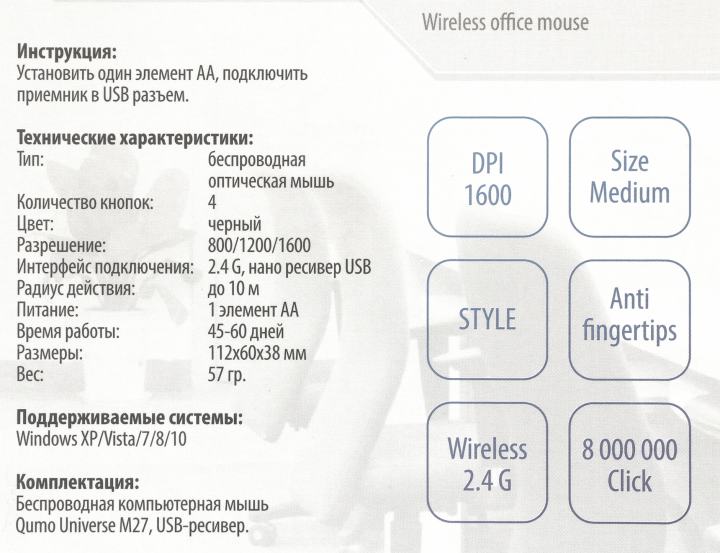 Wireless office mouse

Инструкция:
Установить один элемент АА, подключить приемник в USB разъем.

Технические характеристики:
Тип: беспроводная оптическая мышь
Количество кнопок: 4
Цвет: черный
Разрешение: 800/1200/1600
Интерфейс подключения: 2.4 G, нано ресивер USB
Радиус действия: до 10 м
Питание: 1 элемент АА
Время работы: 45-60 дней
Размеры: 112х60х38 мм
Вес: 57 гр.

Поддерживаемые системы:
Windows XP/Vista/7/8/10

Комплектация:
Беспроводная компьютерная мышь Qumo Universe M27, USB-ресивер.

DPI
1600

Size
Medium

STYLE

Anti
fingertips

Wireless
2.4 G

8 000 000
Click